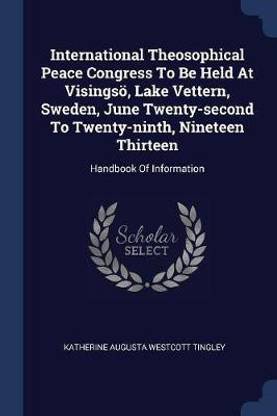 International Theosophical Peace Congress To Be Held At Visingsö, Lake Vettern, Sweden, June Twenty-second To Twenty-ninth, Nineteen Thirteen

Handbook Of Information

Scholar SELECT

KATHERINE AUGUSTA WESTCOTT TINGLEY